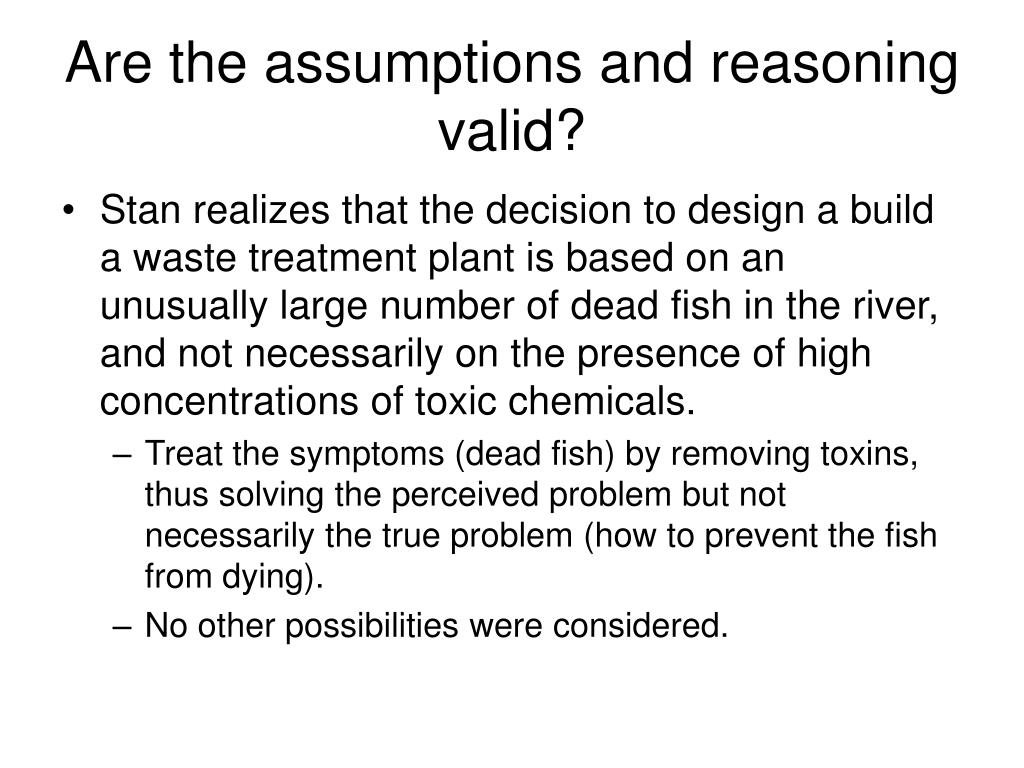 Are the assumptions and reasoning valid?

• Stan realizes that the decision to design a build a waste treatment plant is based on an unusually large number of dead fish in the river, and not necessarily on the presence of high concentrations of toxic chemicals.

– Treat the symptoms (dead fish) by removing toxins, thus solving the perceived problem but not necessarily the true problem (how to prevent the fish from dying).

– No other possibilities were considered.